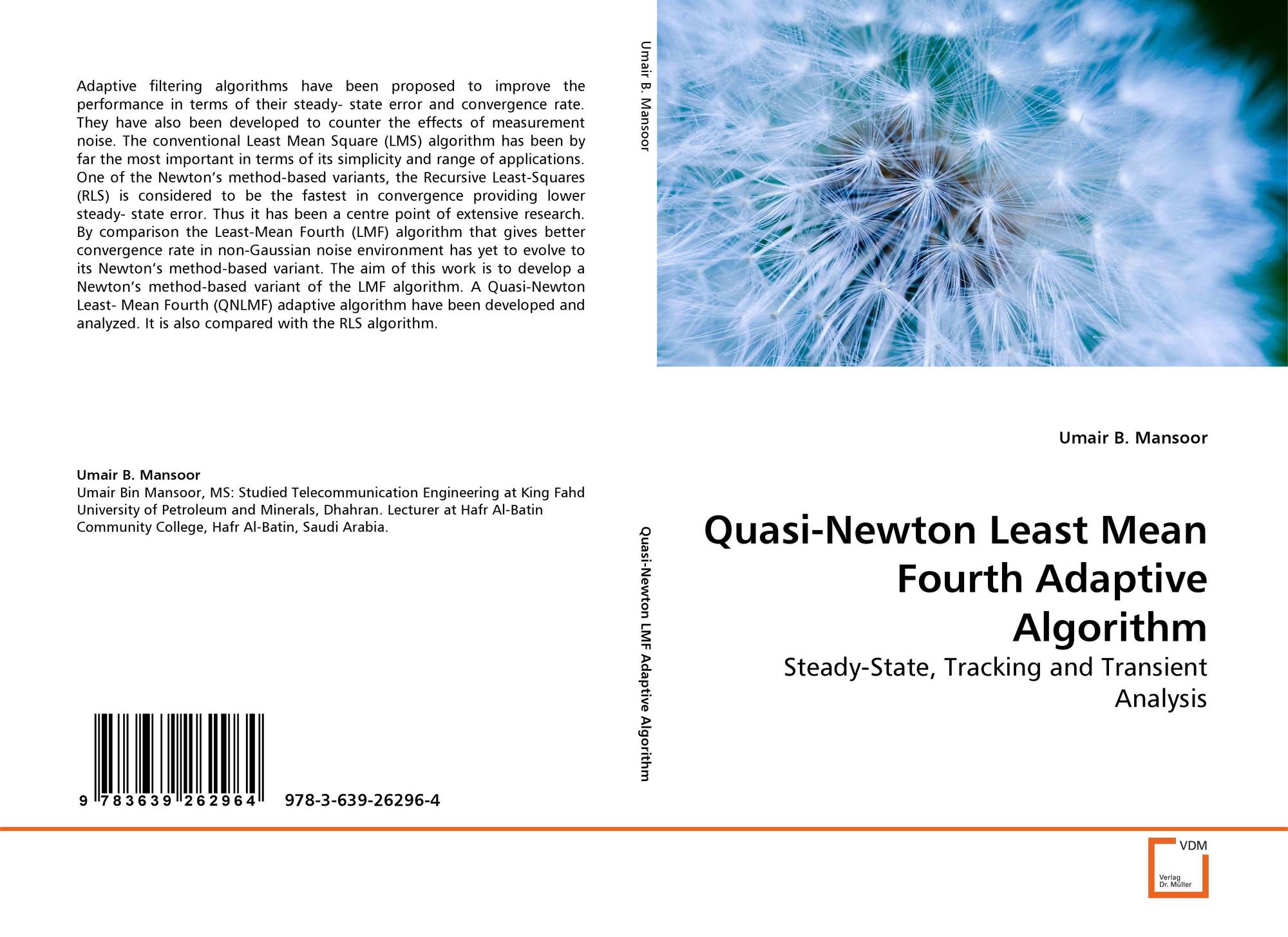 Adaptive filtering algorithms have been proposed to improve the performance in terms of their steady- state error and convergence rate. They have also been developed to counter the effects of measurement noise. The conventional Least Mean Square (LMS) algorithm has been by far the most important in terms of its simplicity and range of applications. One of the Newton's method-based variants, the Recursive Least-Squares (RLS) is considered to be the fastest in convergence providing lower steady- state error. Thus it has been a centre point of extensive research. By comparison the Least-Mean Fourth (LMF) algorithm that gives better convergence rate in non-Gaussian noise environment has yet to evolve to its Newton's method-based variant. The aim of this work is to develop a Newton's method-based variant of the LMF algorithm. A Quasi-Newton Least- Mean Fourth (QNLMF) adaptive algorithm have been developed and analyzed. It is also compared with the RLS algorithm.

Umair B. Mansoor
Umair Bin Mansoor, MS: Studied Telecommunication Engineering at King Fahd University of Petroleum and Minerals, Dhahran. Lecturer at Hafr Al-Batin Community College, Hafr Al-Batin, Saudi Arabia.

9 783639 262964 978-3-639-26296-4

Umair B. Mansoor

Quasi-Newton LMF Adaptive Algorithm

Umair B. Mansoor

Quasi-Newton Least Mean Fourth Adaptive Algorithm

Steady-State, Tracking and Transient Analysis

VDM
Verlag Dr. Müller